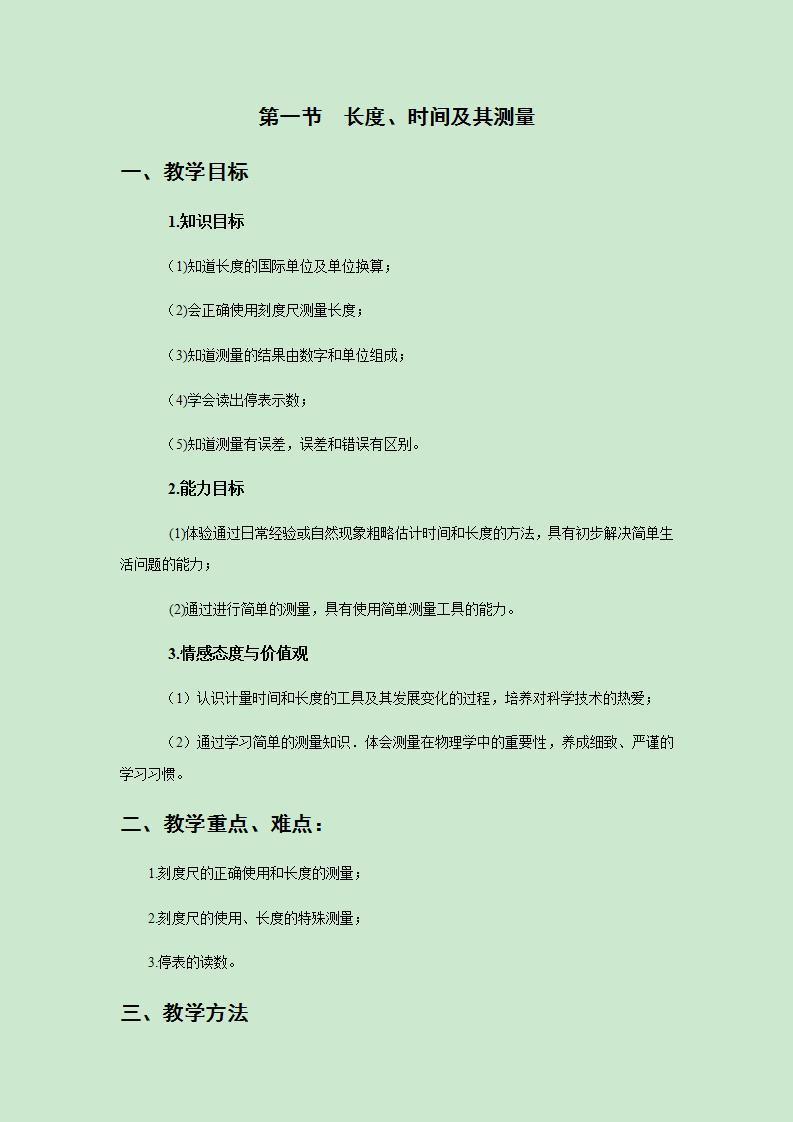 第一节　长度、时间及其测量

一、教学目标

1.知识目标

(1)知道长度的国际单位及单位换算；

(2)会正确使用刻度尺测量长度；

(3)知道测量的结果由数字和单位组成；

(4)学会读出停表示数；

(5)知道测量有误差，误差和错误有区别。

2.能力目标

(1)体验通过日常经验或自然现象粗略估计时间和长度的方法，具有初步解决简单生活问题的能力；

(2)通过进行简单的测量，具有使用简单测量工具的能力。

3.情感态度与价值观

（1）认识计量时间和长度的工具及其发展变化的过程，培养对科学技术的热爱；

（2）通过学习简单的测量知识．体会测量在物理学中的重要性，养成细致、严谨的学习习惯。

二、教学重点、难点：

1.刻度尺的正确使用和长度的测量；

2.刻度尺的使用、长度的特殊测量；

3.停表的读数。

三、教学方法